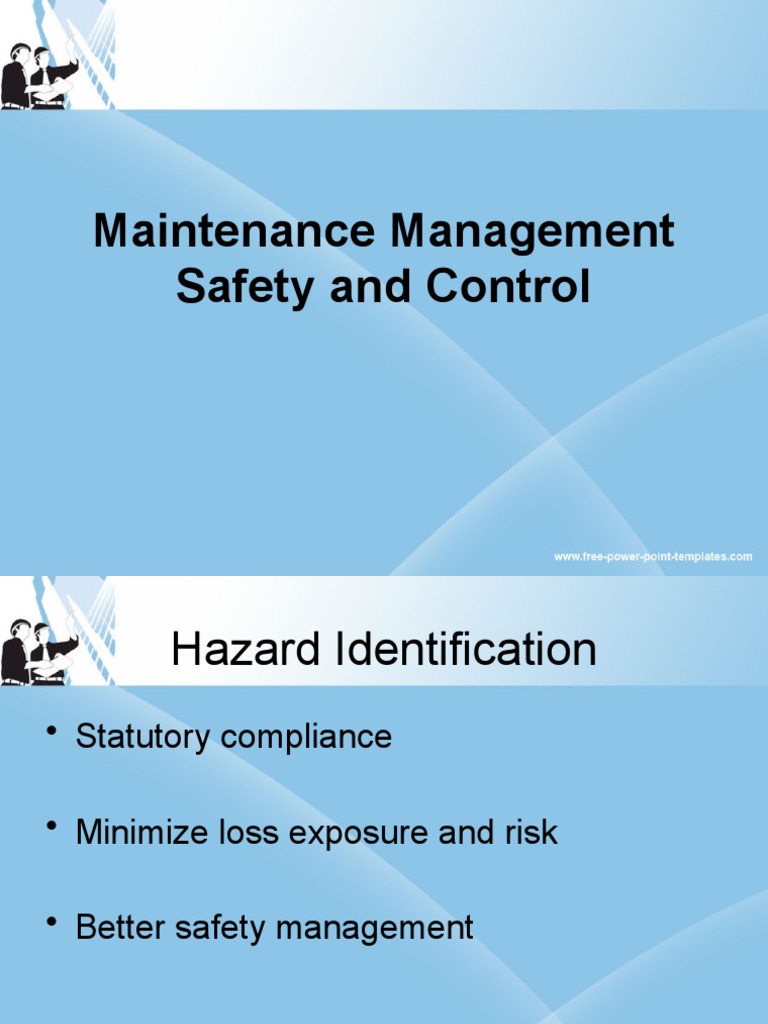 Maintenance Management Safety and Control

www.free-power-point-templates.com

Hazard Identification

• Statutory compliance

• Minimize loss exposure and risk

• Better safety management